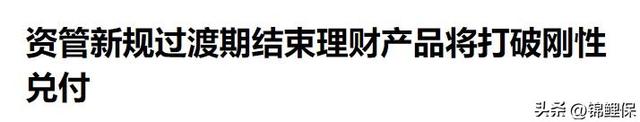 资管新规过渡期结束理财产品将打破刚性兑付

头条 @锦鲤保